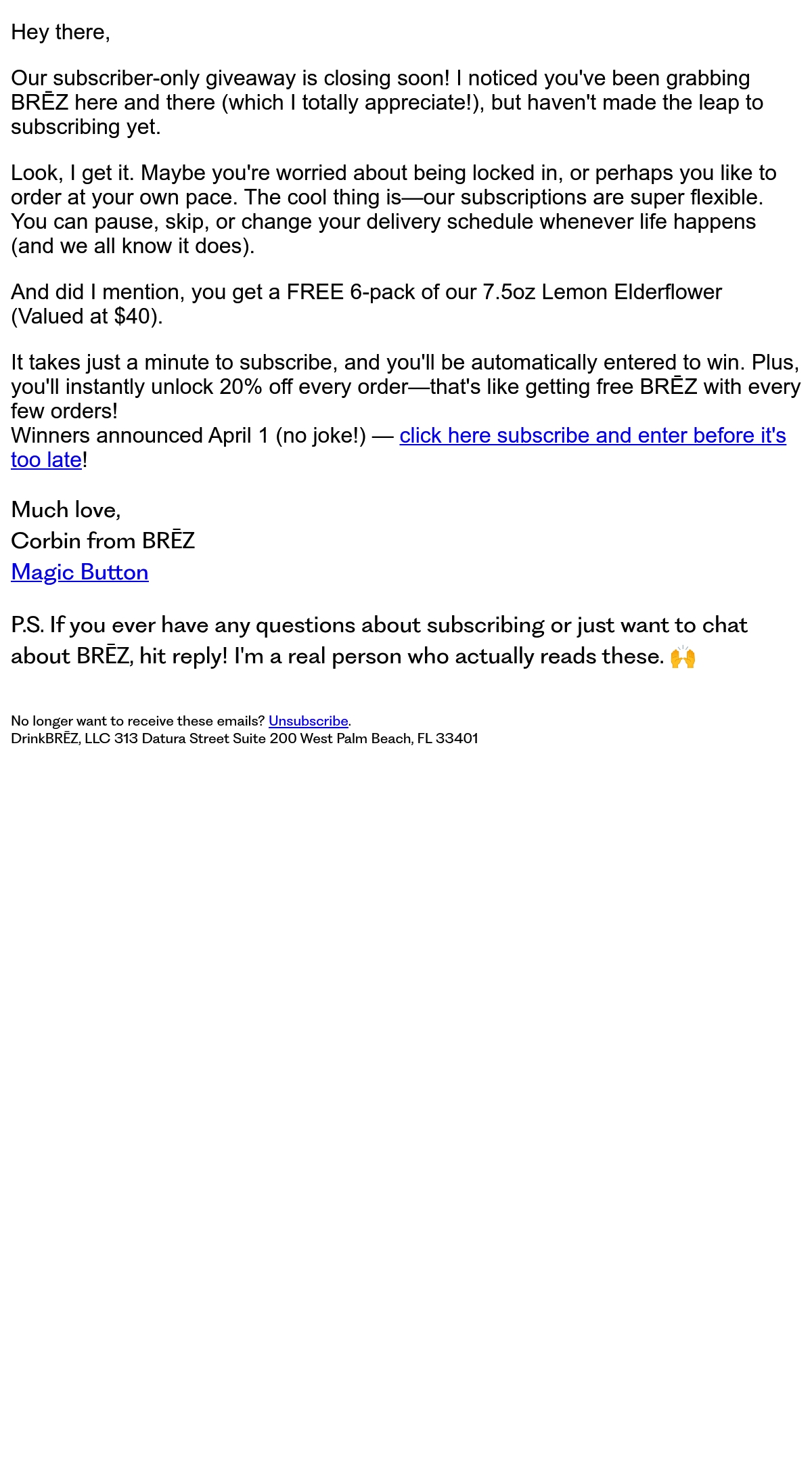 Hey there,

Our subscriber-only giveaway is closing soon! I noticed you've been grabbing BRĒZ here and there (which I totally appreciate!), but haven't made the leap to subscribing yet.

Look, I get it. Maybe you're worried about being locked in, or perhaps you like to order at your own pace. The cool thing is—our subscriptions are super flexible. You can pause, skip, or change your delivery schedule whenever life happens (and we all know it does).

And did I mention, you get a FREE 6-pack of our 7.5oz Lemon Elderflower (Valued at $40).

It takes just a minute to subscribe, and you'll be automatically entered to win. Plus, you'll instantly unlock 20% off every order—that's like getting free BRĒZ with every few orders!
Winners announced April 1 (no joke!) — click here subscribe and enter before it's too late!

Much love,
Corbin from BRĒZ
Magic Button

P.S. If you ever have any questions about subscribing or just want to chat about BRĒZ, hit reply! I'm a real person who actually reads these. 🙌

No longer want to receive these emails? Unsubscribe.
DrinkBRĒZ, LLC 313 Datura Street Suite 200 West Palm Beach, FL 33401